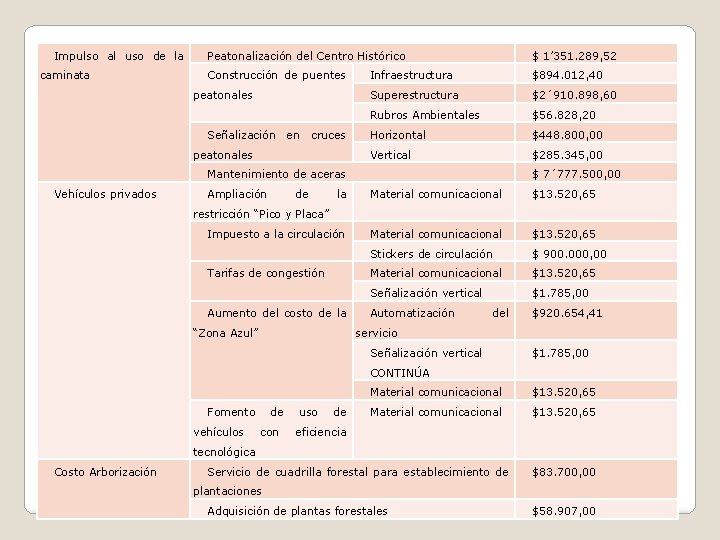 | Impulso al uso de la caminata | Peatonalización del Centro Histórico | | $ 1’351.289,52 |
|---|---|---|---|
| | Construcción de puentes peatonales | Infraestructura | $894.012,40 |
| | | Superestructura | $2´910.898,60 |
| | | Rubros Ambientales | $56.828,20 |
| | Señalización en cruces peatonales | Horizontal | $448.800,00 |
| | | Vertical | $285.345,00 |
| | Mantenimiento de aceras | | $ 7´777.500,00 |
| Vehículos privados | Ampliación de la restricción “Pico y Placa” | Material comunicacional | $13.520,65 |
| | Impuesto a la circulación | Material comunicacional | $13.520,65 |
| | | Stickers de circulación | $ 900.000,00 |
| | Tarifas de congestión | Material comunicacional | $13.520,65 |
| | | Señalización vertical | $1.785,00 |
| | Aumento del costo de la “Zona Azul” | Automatización del servicio | $920.654,41 |
| | | Señalización vertical CONTINÚA | $1.785,00 |
| | | Material comunicacional | $13.520,65 |
| | Fomento de uso de vehículos con eficiencia tecnológica | Material comunicacional | $13.520,65 |
| Costo Arborización | Servicio de cuadrilla forestal para establecimiento de plantaciones | | $83.700,00 |
| | Adquisición de plantas forestales | | $58.907,00 |